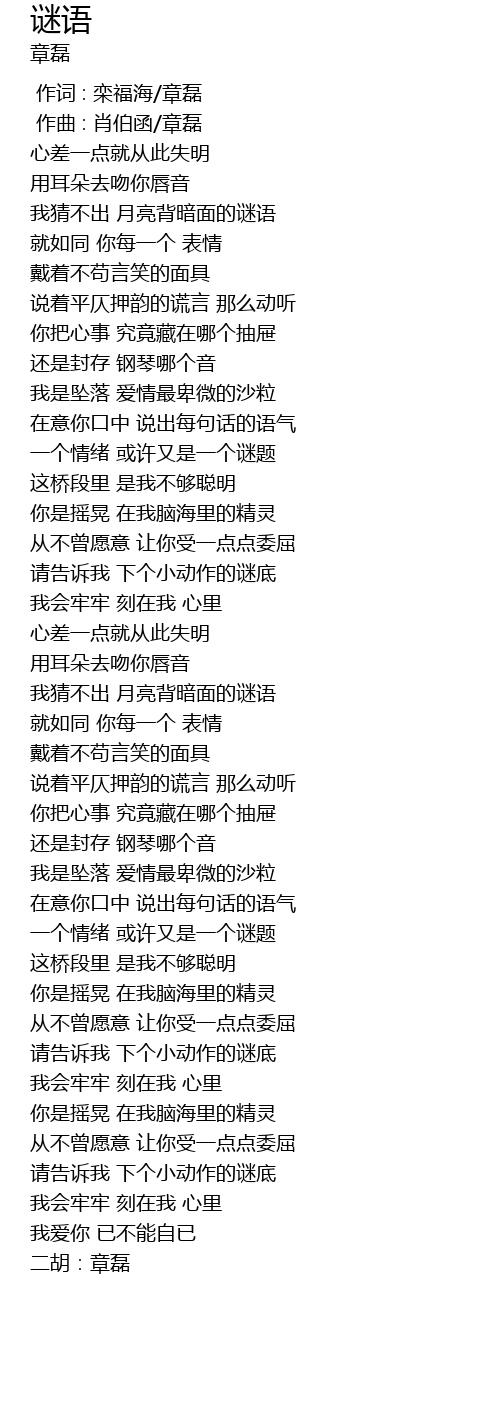 谜语
章磊

作词 : 栾福海/章磊
作曲 : 肖伯函/章磊
心差一点就从此失明
用耳朵去吻你唇音
我猜不出 月亮背暗面的谜语
就如同 你每一个 表情
戴着不苟言笑的面具
说着平仄押韵的谎言 那么动听
你把心事 究竟藏在哪个抽屉
还是封存 钢琴哪个音
我是坠落 爱情最卑微的沙粒
在意你口中 说出每句话的语气
一个情绪 或许又是一个谜题
这桥段里 是我不够聪明
你是摇晃 在我脑海里的精灵
从不曾愿意 让你受一点点委屈
请告诉我 下个小动作的谜底
我会牢牢 刻在我 心里
心差一点就从此失明
用耳朵去吻你唇音
我猜不出 月亮背暗面的谜语
就如同 你每一个 表情
戴着不苟言笑的面具
说着平仄押韵的谎言 那么动听
你把心事 究竟藏在哪个抽屉
还是封存 钢琴哪个音
我是坠落 爱情最卑微的沙粒
在意你口中 说出每句话的语气
一个情绪 或许又是一个谜题
这桥段里 是我不够聪明
你是摇晃 在我脑海里的精灵
从不曾愿意 让你受一点点委屈
请告诉我 下个小动作的谜底
我会牢牢 刻在我 心里
你是摇晃 在我脑海里的精灵
从不曾愿意 让你受一点点委屈
请告诉我 下个小动作的谜底
我会牢牢 刻在我 心里
我爱你 已不能自已
二胡 : 章磊